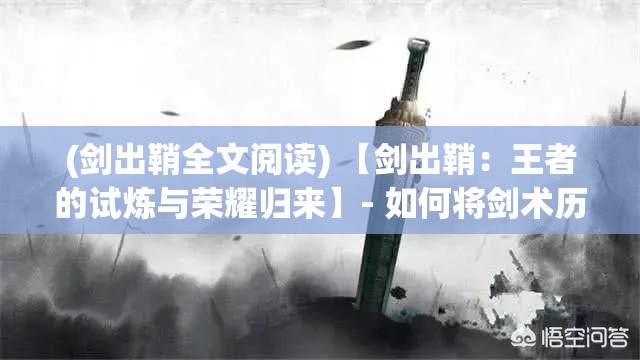 (剑出鞘全文阅读) 【剑出鞘：王者的试炼与荣耀归来】- 如何将剑术历

悟空问答